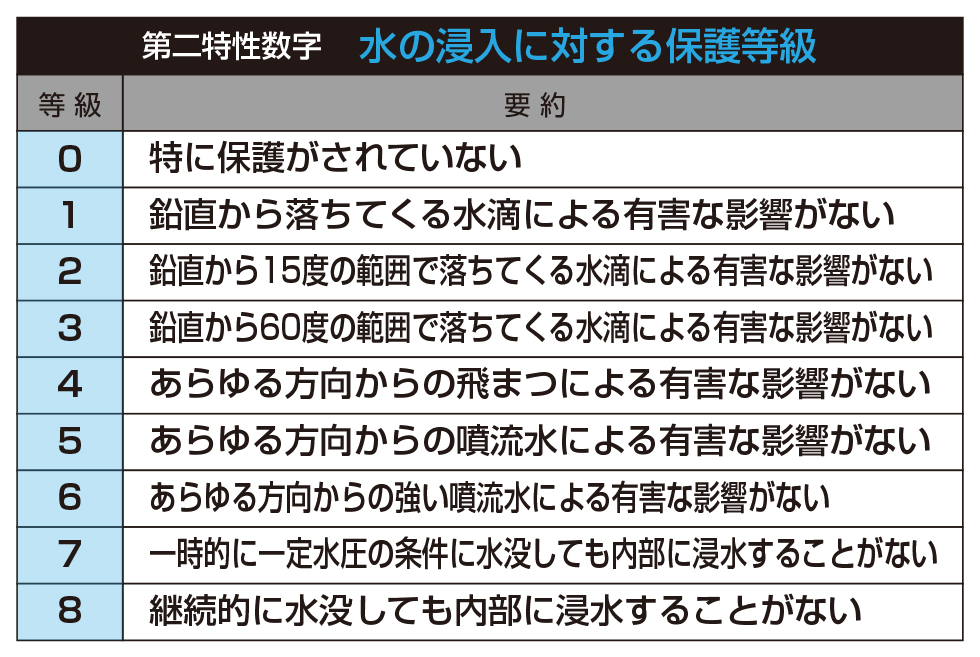 第二特性数字　水の浸入に対する保護等級

| 等級 | 要約 |
|---|---|
| 0 | 特に保護がされていない |
| 1 | 鉛直から落ちてくる水滴による有害な影響がない |
| 2 | 鉛直から15度の範囲で落ちてくる水滴による有害な影響がない |
| 3 | 鉛直から60度の範囲で落ちてくる水滴による有害な影響がない |
| 4 | あらゆる方向からの飛まつによる有害な影響がない |
| 5 | あらゆる方向からの噴流水による有害な影響がない |
| 6 | あらゆる方向からの強い噴流水による有害な影響がない |
| 7 | 一時的に一定水圧の条件に水没しても内部に浸水することがない |
| 8 | 継続的に水没しても内部に浸水することがない |